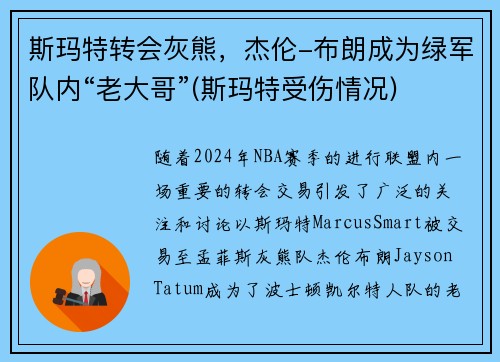 斯玛特转会灰熊，杰伦-布朗成为绿军队内“老大哥”(斯玛特受伤情况)

随着2024年NBA赛季的进行联盟内一场重要的转会交易引发了广泛的关注和讨论以斯玛特MarcusSmart被交易至孟菲斯灰熊队杰伦布朗Jayson Tatum成为了波士顿凯尔特人队的老